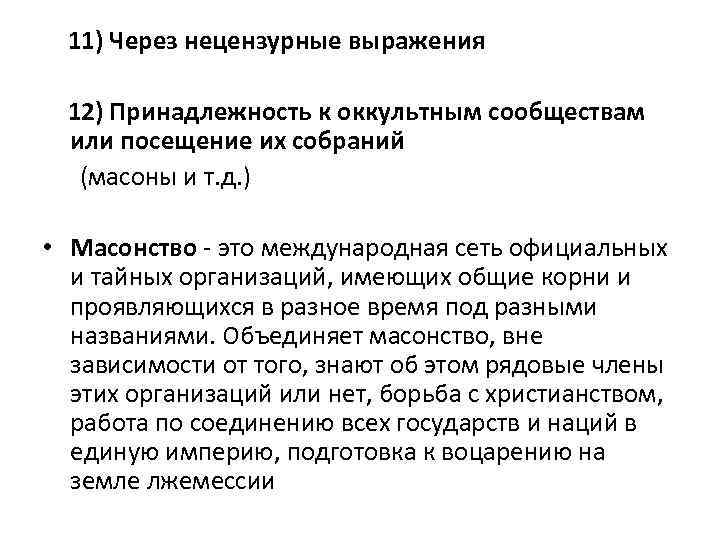 11) Через нецензурные выражения

12) Принадлежность к оккультным сообществам или посещение их собраний
(масоны и т.д.)

• Масонство - это международная сеть официальных и тайных организаций, имеющих общие корни и проявляющихся в разное время под разными названиями. Объединяет масонство, вне зависимости от того, знают об этом рядовые члены этих организаций или нет, борьба с христианством, работа по соединению всех государств и наций в единую империю, подготовка к воцарению на земле лжемессии